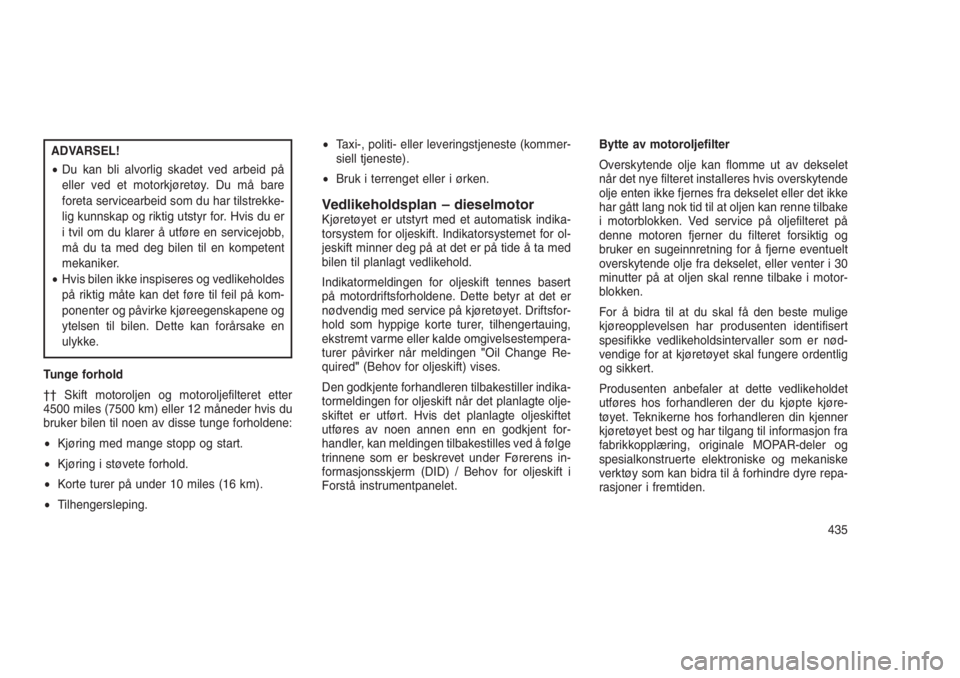 ADVARSEL!

• Du kan bli alvorlig skadet ved arbeid på eller ved et motorkjøretøy. Du må bare foreta servicearbeid som du har tilstrekkelig kunnskap og riktig utstyr for. Hvis du er i tvil om du klarer å utføre en servicejobb, må du ta med deg bilen til en kompetent mekaniker.
• Hvis bilen ikke inspiseres og vedlikeholdes på riktig måte kan det føre til feil på komponenter og påvirke kjøreegenskapene og ytelsen til bilen. Dette kan forårsake en ulykke.

Tunge forhold

†† Skift motoroljen og motoroljefilteret etter 4500 miles (7500 km) eller 12 måneder hvis du bruker bilen til noen av disse tunge forholdene:

• Kjøring med mange stopp og start.
• Kjøring i støvete forhold.
• Korte turer på under 10 miles (16 km).
• Tilhengersleping.
• Taxi-, politi- eller leveringstjeneste (kommersiell tjeneste).
• Bruk i terrenget eller i ørken.

Vedlikeholdsplan – dieselmotor

Kjøretøyet er utstyrt med et automatisk indikatorsystem for oljeskift. Indikatorsystemet for oljeskift minner deg på at det er på tide å ta med bilen til planlagt vedlikehold.

Indikatormeldingen for oljeskift tennes basert på motordriftsforholdene. Dette betyr at det er nødvendig med service på kjøretøyet. Driftsforhold som hyppige korte turer, tilhengertauing, ekstremt varme eller kalde omgivelsestemperaturer påvirker når meldingen "Oil Change Required" (Behov for oljeskift) vises.

Den godkjente forhandleren tilbakestiller indikatormeldingen for oljeskift når det planlagte oljeskiftet er utført. Hvis det planlagte oljeskiftet utføres av noen annen enn en godkjent forhandler, kan meldingen tilbakestilles ved å følge trinnene som er beskrevet under Førerens informasjonsskjerm (DID) / Behov for oljeskift i Forstå instrumentpanelet.

Bytte av motoroljefilter

Overskytende olje kan flomme ut av dekselet når det nye filteret installeres hvis overskytende olje enten ikke fjernes fra dekselet eller det ikke har gått lang nok tid til at oljen kan renne tilbake i motorblokken. Ved service på oljefilteret på denne motoren fjerner du filteret forsiktig og bruker en sugeinnretning for å fjerne eventuelt overskytende olje fra dekselet, eller venter i 30 minutter på at oljen skal renne tilbake i motorblokken.

For å bidra til at du skal få den beste mulige kjøreopplevelsen har produsenten identifisert spesifikke vedlikeholdsintervaller som er nødvendige for at kjøretøyet skal fungere ordentlig og sikkert.

Produsenten anbefaler at dette vedlikeholdet utføres hos forhandleren der du kjøpte kjøretøyet. Teknikerne hos forhandleren din kjenner kjøretøyet best og har tilgang til informasjon fra fabrikkopplæring, originale MOPAR-deler og spesialkonstruerte elektroniske og mekaniske verktøy som kan bidra til å forhindre dyre reparasjoner i fremtiden.

435

carmanualsonline.info